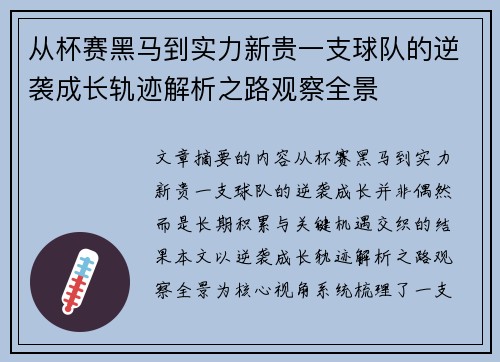 从杯赛黑马到实力新贵一支球队的逆袭成长轨迹解析之路观察全景

文章摘要的内容从杯赛黑马到实力新贵一支球队的逆袭成长并非偶然而是长期积累与关键机遇交织的结果本文以逆袭成长轨迹解析之路观察全景为核心视角系统梳理了一支